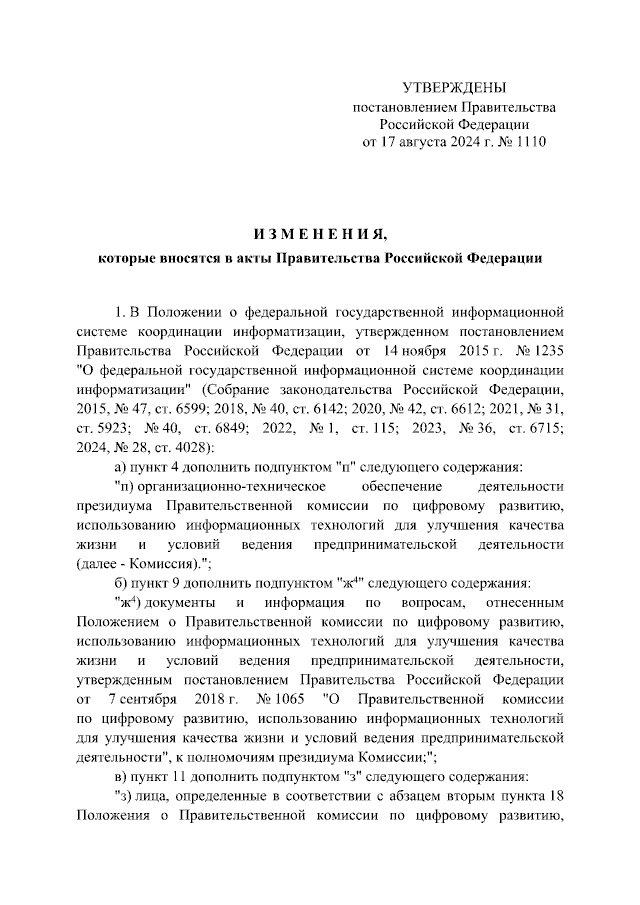 УТВЕРЖДЕНЫ
постановлением Правительства
Российской Федерации
от 17 августа 2024 г. № 1110

ИЗМЕНЕНИЯ,
которые вносятся в акты Правительства Российской Федерации

1. В Положении о федеральной государственной информационной системе координации информатизации, утвержденном постановлением Правительства Российской Федерации от 14 ноября 2015 г. № 1235 "О федеральной государственной информационной системе координации информатизации" (Собрание законодательства Российской Федерации, 2015, № 47, ст. 6599; 2018, № 40, ст. 6142; 2020, № 42, ст. 6612; 2021, № 31, ст. 5923; № 40, ст. 6849; 2022, № 1, ст. 115; 2023, № 36, ст. 6715; 2024, № 28, ст. 4028):

а) пункт 4 дополнить подпунктом "п" следующего содержания:

"п) организационно-техническое обеспечение деятельности президиума Правительственной комиссии по цифровому развитию, использованию информационных технологий для улучшения качества жизни и условий ведения предпринимательской деятельности (далее - Комиссия).";

б) пункт 9 дополнить подпунктом "ж$^4$" следующего содержания:

"ж$^4$) документы и информация по вопросам, отнесенным Положением о Правительственной комиссии по цифровому развитию, использованию информационных технологий для улучшения качества жизни и условий ведения предпринимательской деятельности, утвержденным постановлением Правительства Российской Федерации от 7 сентября 2018 г. № 1065 "О Правительственной комиссии по цифровому развитию, использованию информационных технологий для улучшения качества жизни и условий ведения предпринимательской деятельности", к полномочиям президиума Комиссии;";

в) пункт 11 дополнить подпунктом "з" следующего содержания:

"з) лица, определенные в соответствии с абзацем вторым пункта 18 Положения о Правительственной комиссии по цифровому развитию,